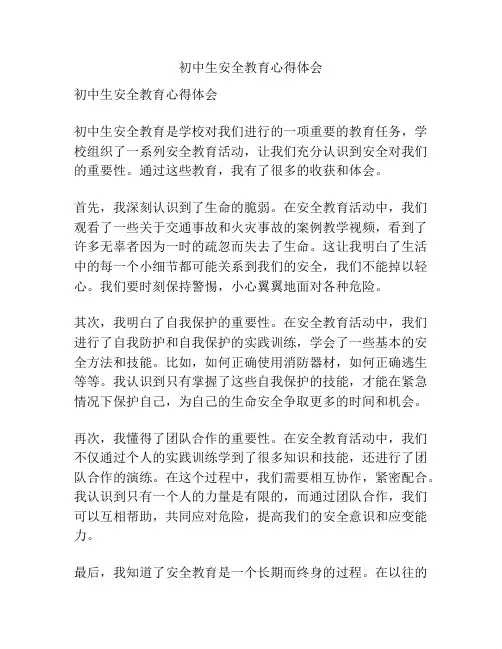 初中生安全教育心得体会

初中生安全教育心得体会

初中生安全教育是学校对我们进行的一项重要的教育任务，学校组织了一系列安全教育活动，让我们充分认识到安全对我们的重要性。通过这些教育，我有了很多的收获和体会。

首先，我深刻认识到了生命的脆弱。在安全教育活动中，我们观看了一些关于交通事故和火灾事故的案例教学视频，看到了许多无辜者因为一时的疏忽而失去了生命。这让我明白了生活中的每一个小细节都可能关系到我们的安全，我们不能掉以轻心。我们要时刻保持警惕，小心翼翼地面对各种危险。

其次，我明白了自我保护的重要性。在安全教育活动中，我们进行了自我防护和自我保护的实践训练，学会了一些基本的安全方法和技能。比如，如何正确使用消防器材，如何正确逃生等等。我认识到只有掌握了这些自我保护的技能，才能在紧急情况下保护自己，为自己的生命安全争取更多的时间和机会。

再次，我懂得了团队合作的重要性。在安全教育活动中，我们不仅通过个人的实践训练学到了很多知识和技能，还进行了团队合作的演练。在这个过程中，我们需要相互协作，紧密配合。我认识到只有一个人的力量是有限的，而通过团队合作，我们可以互相帮助，共同应对危险，提高我们的安全意识和应变能力。

最后，我知道了安全教育是一个长期而终身的过程。在以往的